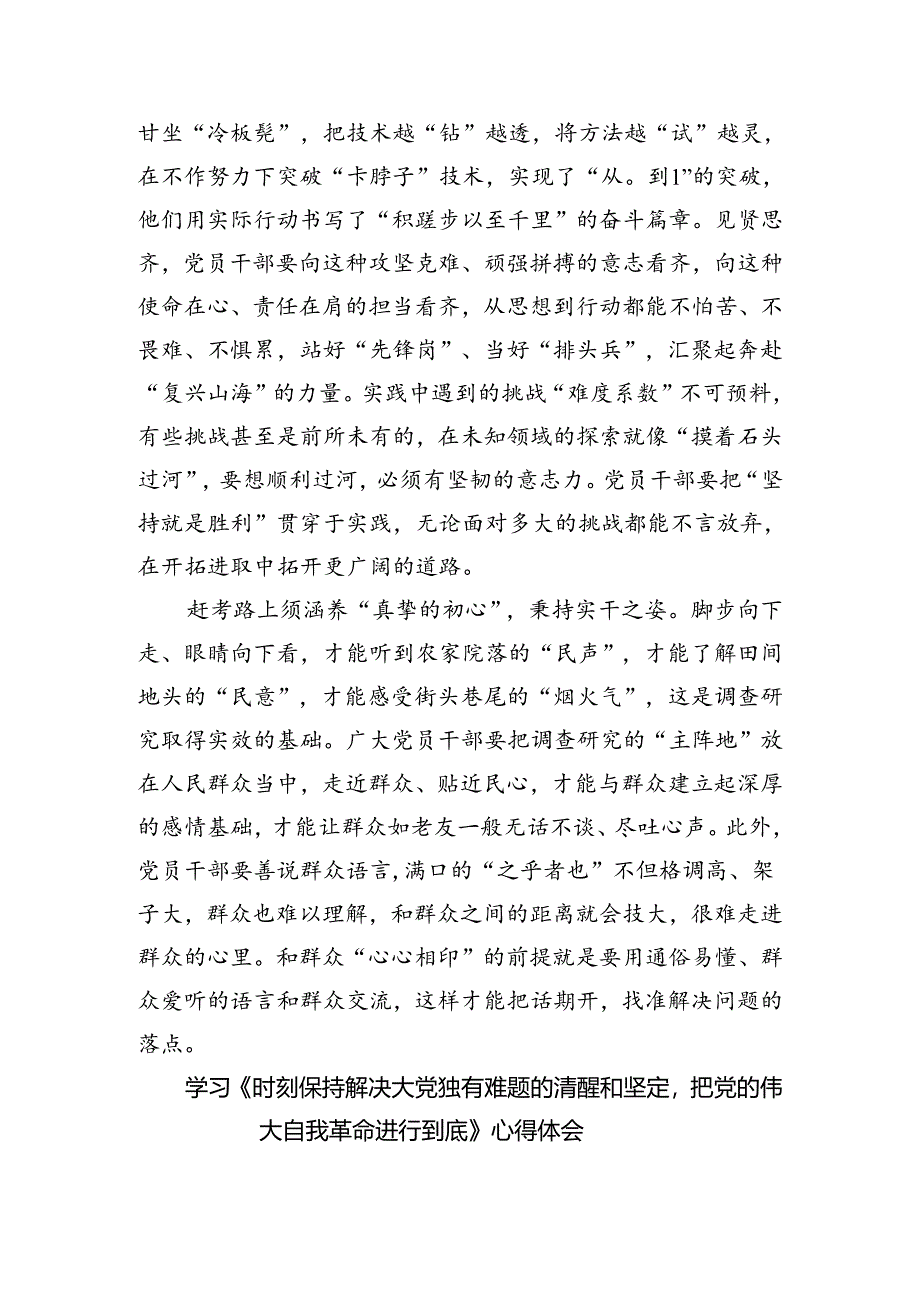 甘坐“冷板凳”，把技术越“钻”越透，将方法越“试”越灵，在不作努力下突破“卡脖子”技术，实现了“从。到1”的突破，他们用实际行动书写了“积蹉步以至千里”的奋斗篇章。见贤思齐，党员干部要向这种攻坚克难、顽强拼搏的意志看齐，向这种使命在心、责任在肩的担当看齐，从思想到行动都能不怕苦、不畏难、不惧累，站好“先锋岗”、当好“排头兵”，汇聚起奔赴“复兴山海”的力量。实践中遇到的挑战“难度系数”不可预料，有些挑战甚至是前所未有的，在未知领域的探索就像“摸着石头过河”，要想顺利过河，必须有坚韧的意志力。党员干部要把“坚持就是胜利”贯穿于实践，无论面对多大的挑战都能不言放弃，在开拓进取中拓开更广阔的道路。

赶考路上须涵养“真挚的初心”，秉持实干之姿。脚步向下走、眼睛向下看，才能听到农家院落的“民声”，才能了解田间地头的“民意”，才能感受街头巷尾的“烟火气”，这是调查研究取得实效的基础。广大党员干部要把调查研究的“主阵地”放在人民群众当中，走近群众、贴近民心，才能与群众建立起深厚的感情基础，才能让群众如老友一般无话不谈、尽吐心声。此外，党员干部要善说群众语言，满口的“之乎者也”不但格调高、架子大，群众也难以理解，和群众之间的距离就会技大，很难走进群众的心里。和群众“心心相印”的前提就是要用通俗易懂、群众爱听的语言和群众交流，这样才能把话期开，找准解决问题的落点。

学习《时刻保持解决大党独有难题的清醒和坚定，把党的伟大自我革命进行到底》心得体会